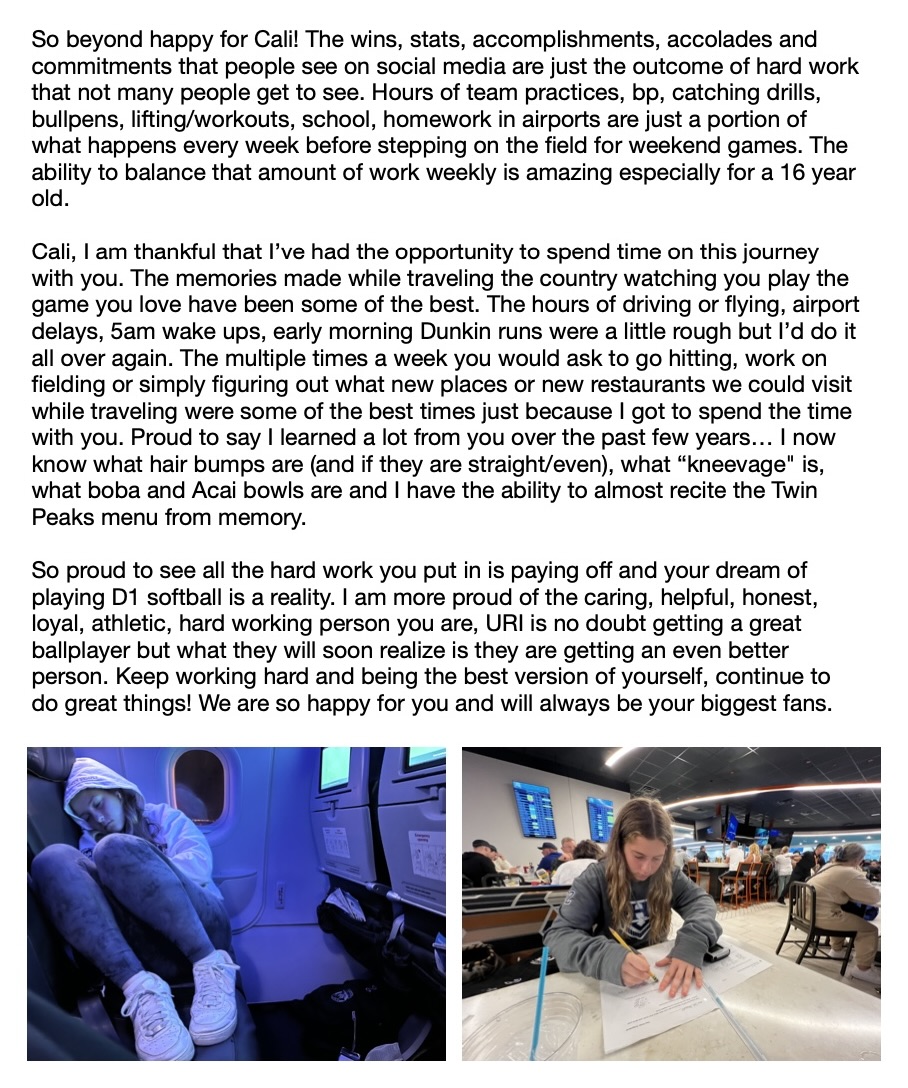 So beyond happy for Cali! The wins, stats, accomplishments, accolades and commitments that people see on social media are just the outcome of hard work that not many people get to see. Hours of team practices, bp, catching drills, bullpens, lifting/workouts, school, homework in airports are just a portion of what happens every week before stepping on the field for weekend games. The ability to balance that amount of work weekly is amazing especially for a 16 year old.

Cali, I am thankful that I've had the opportunity to spend time on this journey with you. The memories made while traveling the country watching you play the game you love have been some of the best. The hours of driving or flying, airport delays, 5am wake ups, early morning Dunkin runs were a little rough but I'd do it all over again. The multiple times a week you would ask to go hitting, work on fielding or simply figuring out what new places or new restaurants we could visit while traveling were some of the best times just because I got to spend the time with you. Proud to say I learned a lot from you over the past few years… I now know what hair bumps are (and if they are straight/even), what "kneevage" is, what boba and Acai bowls are and I have the ability to almost recite the Twin Peaks menu from memory.

So proud to see all the hard work you put in is paying off and your dream of playing D1 softball is a reality. I am more proud of the caring, helpful, honest, loyal, athletic, hard working person you are, URI is no doubt getting a great ballplayer but what they will soon realize is they are getting an even better person. Keep working hard and being the best version of yourself, continue to do great things! We are so happy for you and will always be your biggest fans.